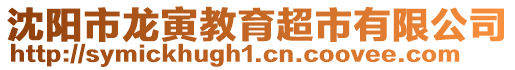 沈阳市龙寅教育超市有限公司
http://symickhugh1.cn.coovee.com